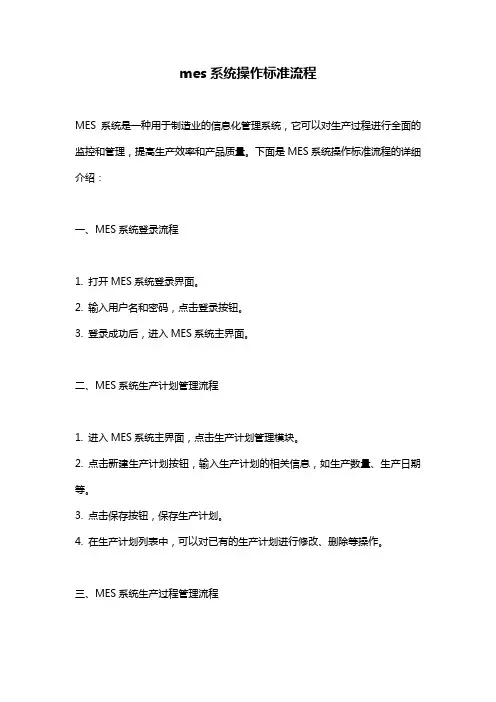 mes 系统操作标准流程

MES 系统是一种用于制造业的信息化管理系统，它可以对生产过程进行全面的监控和管理，提高生产效率和产品质量。下面是 MES 系统操作标准流程的详细介绍：

一、MES 系统登录流程

1. 打开 MES 系统登录界面。
2. 输入用户名和密码，点击登录按钮。
3. 登录成功后，进入 MES 系统主界面。

二、MES 系统生产计划管理流程

1. 进入 MES 系统主界面，点击生产计划管理模块。
2. 点击新建生产计划按钮，输入生产计划的相关信息，如生产数量、生产日期等。
3. 点击保存按钮，保存生产计划。
4. 在生产计划列表中，可以对已有的生产计划进行修改、删除等操作。

三、MES 系统生产过程管理流程